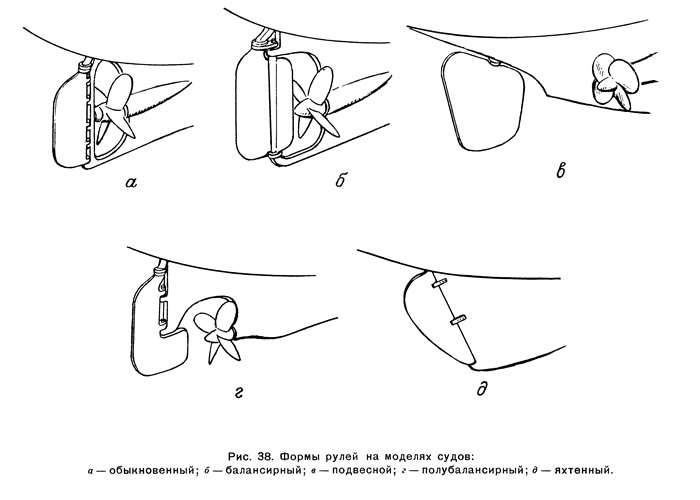 а

б

в

г

д

Рис. 38. Формы рулей на моделях судов:
а — обыкновенный; б — балансирный; в — подвесной; г — полубалансирный; д — яхтенный.